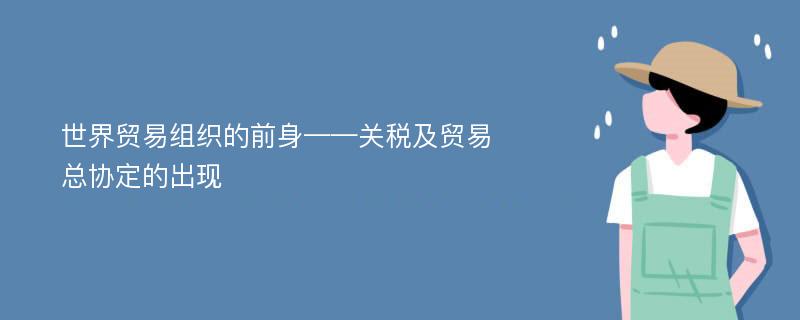 世界贸易组织的前身——关税及贸易总协定的出现